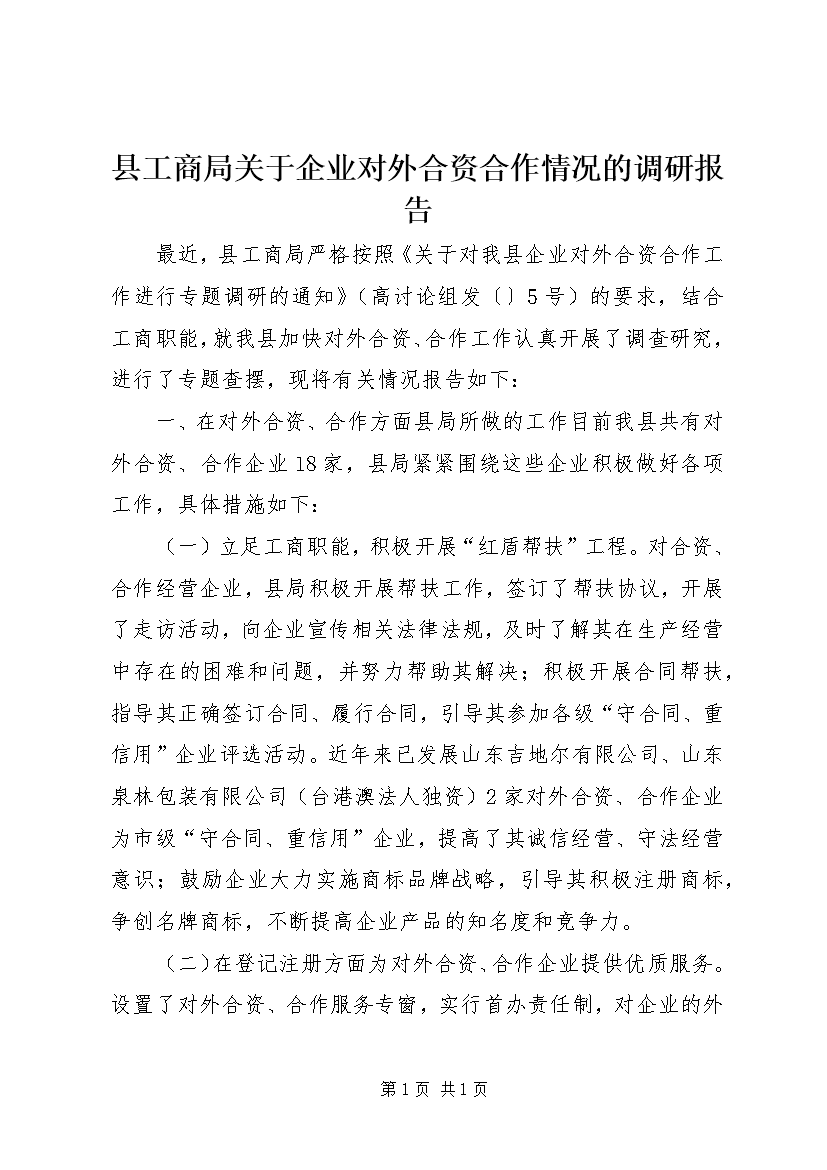 县工商局关于企业对外合资合作情况的调研报告

最近，县工商局严格按照《关于对我县企业对外合资合作工作进行专题调研的通知》（高讨论组发〔〕5号）的要求，结合工商职能，就我县加快对外合资、合作工作认真开展了调查研究，进行了专题查摆，现将有关情况报告如下：

一、在对外合资、合作方面县局所做的工作目前我县共有对外合资、合作企业18家，县局紧紧围绕这些企业积极做好各项工作，具体措施如下：

（一）立足工商职能，积极开展“红盾帮扶”工程。对合资、合作经营企业，县局积极开展帮扶工作，签订了帮扶协议，开展了走访活动，向企业宣传相关法律法规，及时了解其在生产经营中存在的困难和问题，并努力帮助其解决；积极开展合同帮扶，指导其正确签订合同、履行合同，引导其参加各级“守合同、重信用”企业评选活动。近年来已发展山东吉地尔有限公司、山东泉林包装有限公司（台港澳法人独资）2家对外合资、合作企业为市级“守合同、重信用”企业，提高了其诚信经营、守法经营意识；鼓励企业大力实施商标品牌战略，引导其积极注册商标，争创名牌商标，不断提高企业产品的知名度和竞争力。

（二）在登记注册方面为对外合资、合作企业提供优质服务。设置了对外合资、合作服务专窗，实行首办责任制，对企业的外

第1页 共1页